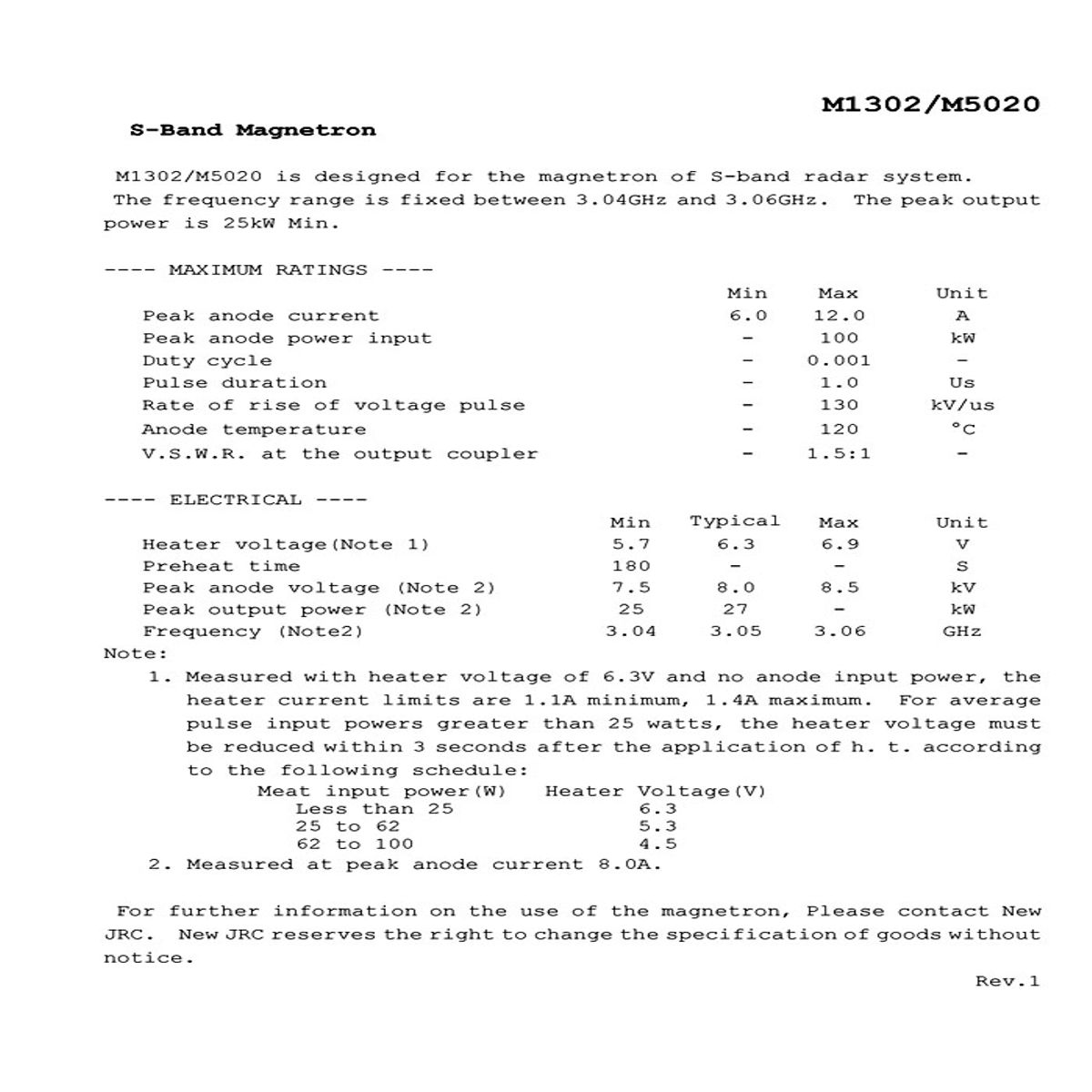 M1302/M5020

S-Band Magnetron

M1302/M5020 is designed for the magnetron of S-band radar system. The frequency range is fixed between 3.04GHz and 3.06GHz. The peak output power is 25kW Min.

---- MAXIMUM RATINGS ----

| | Min | Max | Unit |
|---|---|---|---|
| Peak anode current | 6.0 | 12.0 | A |
| Peak anode power input | - | 100 | kW |
| Duty cycle | - | 0.001 | - |
| Pulse duration | - | 1.0 | Us |
| Rate of rise of voltage pulse | - | 130 | kV/us |
| Anode temperature | - | 120 | °C |
| V.S.W.R. at the output coupler | - | 1.5:1 | - |

---- ELECTRICAL ----

| | Min | Typical | Max | Unit |
|---|---|---|---|---|
| Heater voltage(Note 1) | 5.7 | 6.3 | 6.9 | V |
| Preheat time | 180 | - | - | S |
| Peak anode voltage (Note 2) | 7.5 | 8.0 | 8.5 | kV |
| Peak output power (Note 2) | 25 | 27 | - | kW |
| Frequency (Note2) | 3.04 | 3.05 | 3.06 | GHz |

Note:
1. Measured with heater voltage of 6.3V and no anode input power, the heater current limits are 1.1A minimum, 1.4A maximum. For average pulse input powers greater than 25 watts, the heater voltage must be reduced within 3 seconds after the application of h. t. according to the following schedule:

| Meat input power(W) | Heater Voltage(V) |
|---|---|
| Less than 25 | 6.3 |
| 25 to 62 | 5.3 |
| 62 to 100 | 4.5 |

2. Measured at peak anode current 8.0A.

For further information on the use of the magnetron, Please contact New JRC. New JRC reserves the right to change the specification of goods without notice.

Rev.1